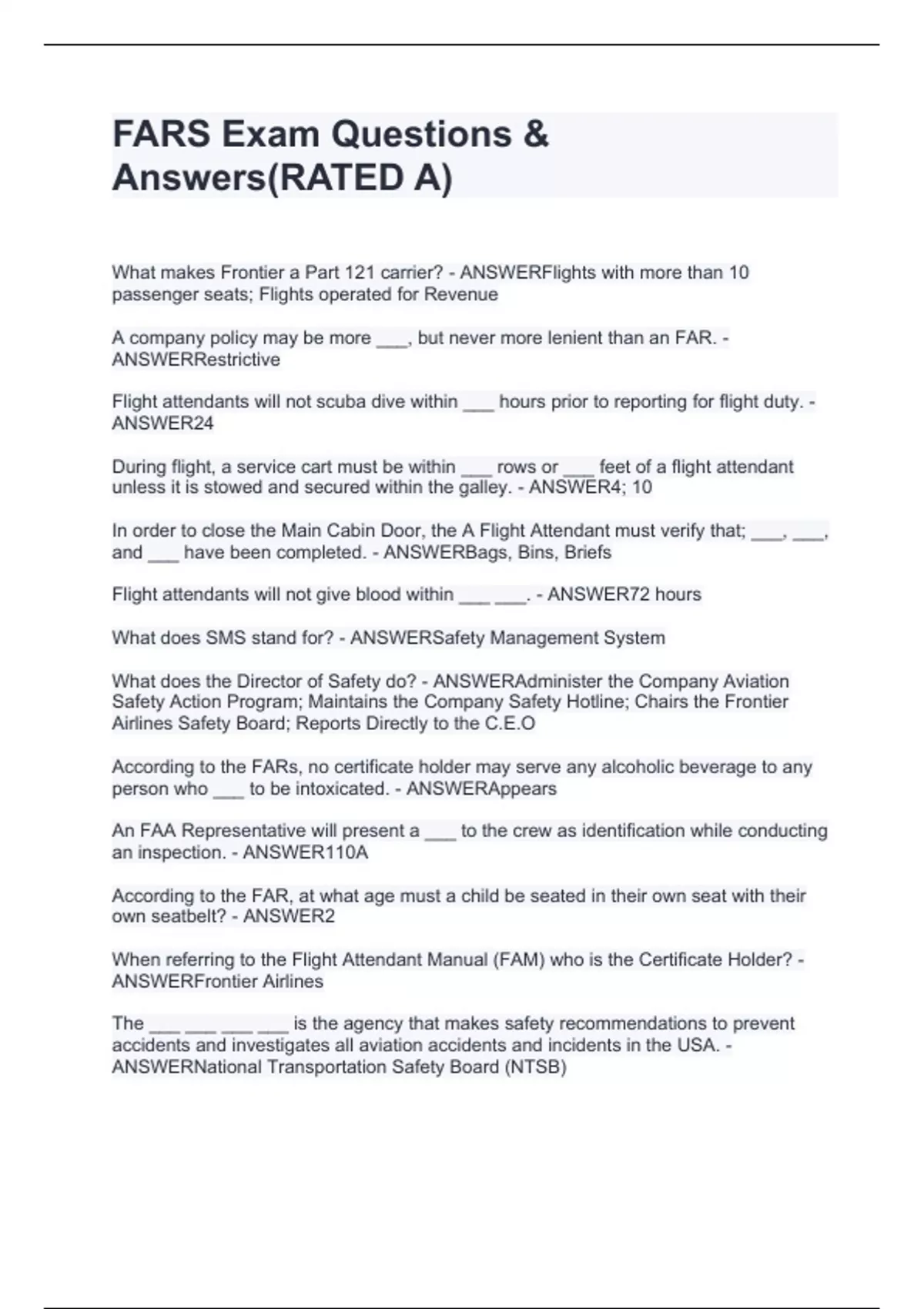 FARS Exam Questions & Answers(RATED A)

What makes Frontier a Part 121 carrier? - ANSWERFlights with more than 10 passenger seats; Flights operated for Revenue

A company policy may be more ____, but never more lenient than an FAR. - ANSWERRestrictive

Flight attendants will not scuba dive within ____ hours prior to reporting for flight duty. - ANSWER24

During flight, a service cart must be within ____ rows or ____ feet of a flight attendant unless it is stowed and secured within the galley. - ANSWER4; 10

In order to close the Main Cabin Door, the A Flight Attendant must verify that; ____, ____, and ____ have been completed. - ANSWERBags, Bins, Briefs

Flight attendants will not give blood within ____ ____. - ANSWER72 hours

What does SMS stand for? - ANSWERSafety Management System

What does the Director of Safety do? - ANSWERAdminister the Company Aviation Safety Action Program; Maintains the Company Safety Hotline; Chairs the Frontier Airlines Safety Board; Reports Directly to the C.E.O

According to the FARs, no certificate holder may serve any alcoholic beverage to any person who ____ to be intoxicated. - ANSWERAppears

An FAA Representative will present a ____ to the crew as identification while conducting an inspection. - ANSWER110A

According to the FAR, at what age must a child be seated in their own seat with their own seatbelt? - ANSWER2

When referring to the Flight Attendant Manual (FAM) who is the Certificate Holder? - ANSWERFrontier Airlines

The ____ ____ ____ ____ is the agency that makes safety recommendations to prevent accidents and investigates all aviation accidents and incidents in the USA. - ANSWERNational Transportation Safety Board (NTSB)